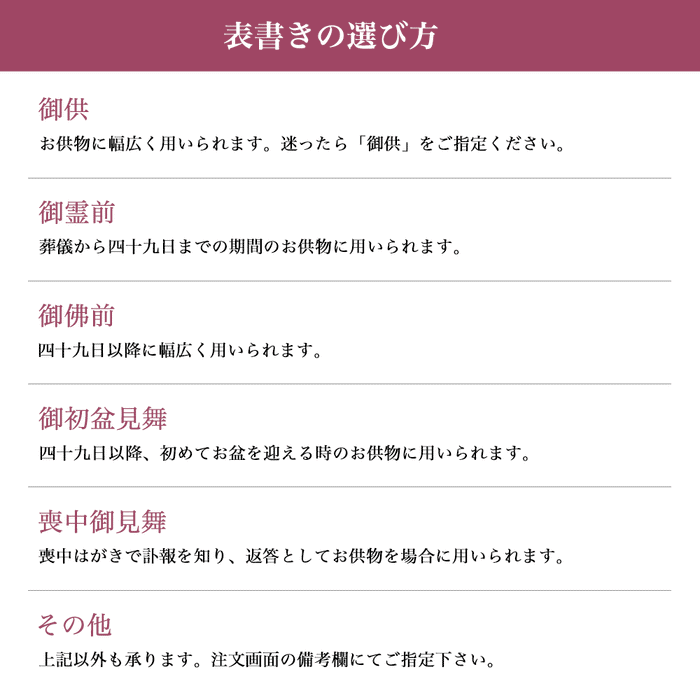 表書きの選び方

御供
お供物に幅広く用いられます。迷ったら「御供」をご指定ください。

御霊前
葬儀から四十九日までの期間のお供物に用いられます。

御佛前
四十九日以降に幅広く用いられます。

御初盆見舞
四十九日以降、初めてお盆を迎える時のお供物に用いられます。

喪中御見舞
喪中はがきで訃報を知り、返答としてお供物を場合に用いられます。

その他
上記以外も承ります。注文画面の備考欄にてご指定下さい。